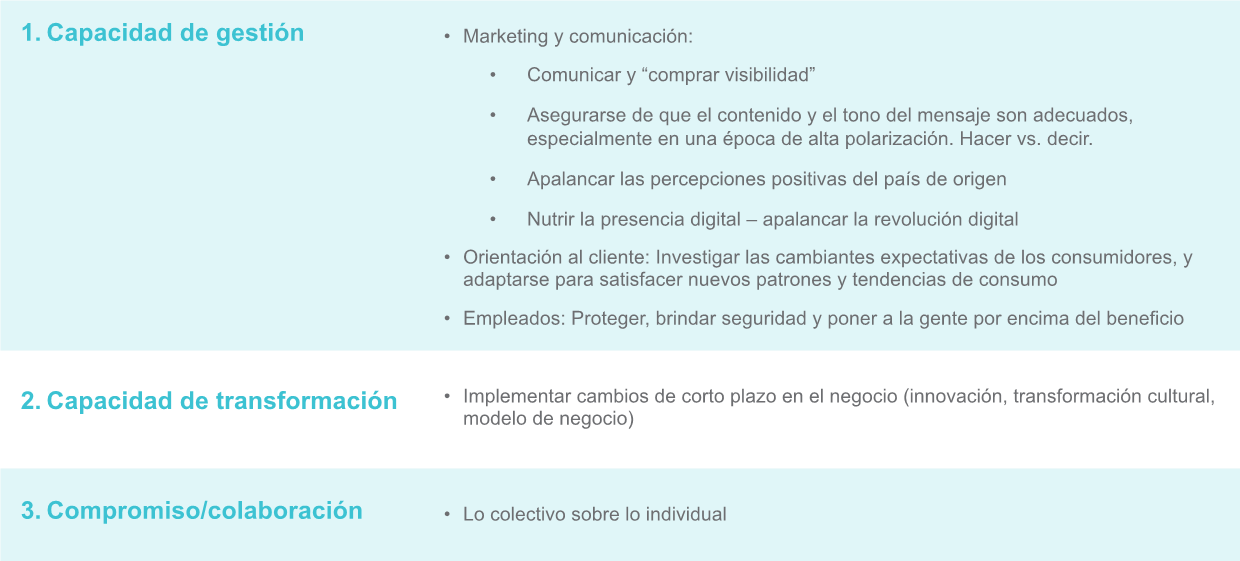 1. Capacidad de gestión

• Marketing y comunicación:

• Comunicar y “comprar visibilidad”

• Asegurarse de que el contenido y el tono del mensaje son adecuados, especialmente en una época de alta polarización. Hacer vs. decir.

• Apalancar las percepciones positivas del país de origen

• Nutrir la presencia digital – apalancar la revolución digital

• Orientación al cliente: Investigar las cambiantes expectativas de los consumidores, y adaptarse para satisfacer nuevos patrones y tendencias de consumo

• Empleados: Proteger, brindar seguridad y poner a la gente por encima del beneficio

2. Capacidad de transformación

• Implementar cambios de corto plazo en el negocio (innovación, transformación cultural, modelo de negocio)

3. Compromiso/colaboración

• Lo colectivo sobre lo individual